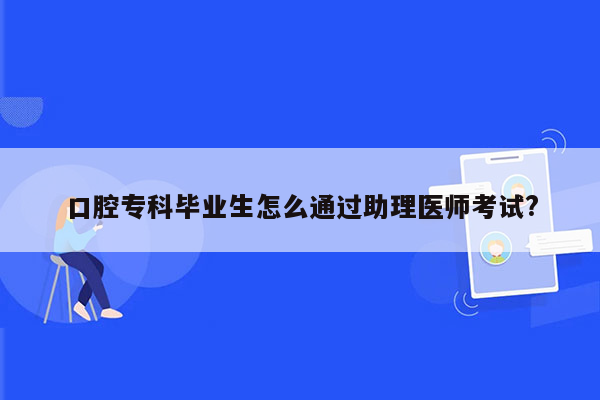 口腔专科毕业生怎么通过助理医师考试?